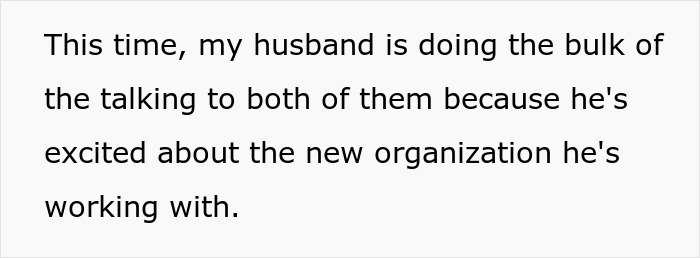 This time, my husband is doing the bulk of the talking to both of them because he's excited about the new organization he's working with.